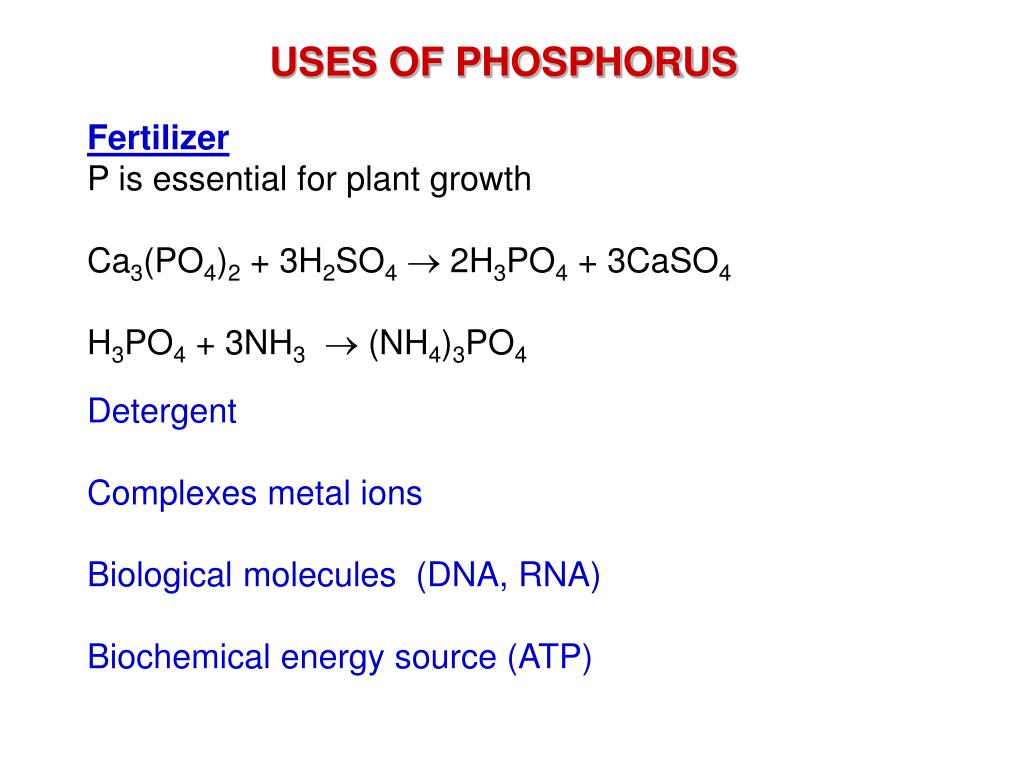 USES OF PHOSPHORUS

Fertilizer
P is essential for plant growth

$Ca_3(PO_4)_2 + 3H_2SO_4 \rightarrow 2H_3PO_4 + 3CaSO_4$

$H_3PO_4 + 3NH_3 \rightarrow (NH_4)_3PO_4$

Detergent

Complexes metal ions

Biological molecules (DNA, RNA)

Biochemical energy source (ATP)